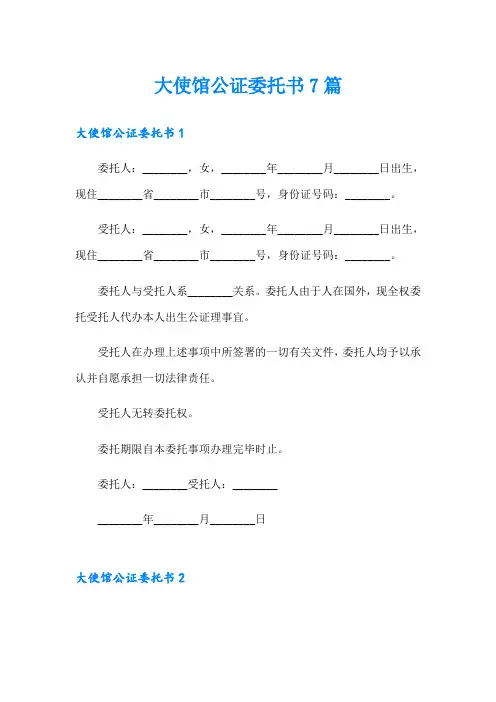 大使馆公证委托书 7 篇

大使馆公证委托书 1

委托人：________，女，________年________月________日出生，现住________省________市________号，身份证号码：________。

受托人：________，女，________年________月________日出生，现住________省________市________号，身份证号码：________。

委托人与受托人系________关系。委托人由于人在国外，现全权委托受托人代办本人出生公证理事宜。

受托人在办理上述事项中所签署的一切有关文件，委托人均予以承认并自愿承担一切法律责任。

受托人无转委托权。

委托期限自本委托事项办理完毕时止。

委托人：________受托人：________

________年________月________日

大使馆公证委托书 2